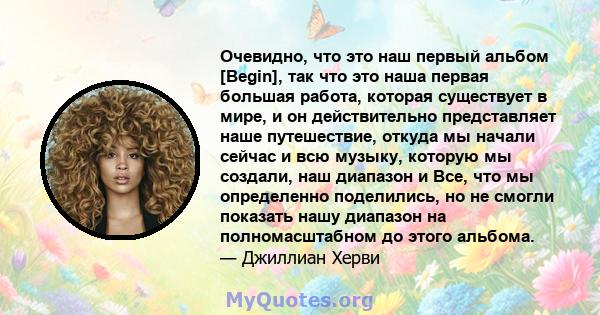 Очевидно, что это наш первый альбом [Begin], так что это наша первая большая работа, которая существует в мире, и он действительно представляет наше путешествие, откуда мы начали сейчас и всю музыку, которую мы создали, наш диапазон и Все, что мы определенно поделились, но не смогли показать нашу диапазон на полномасштабном до этого альбома.
— Джиллиан Херви

MyQuotes.org